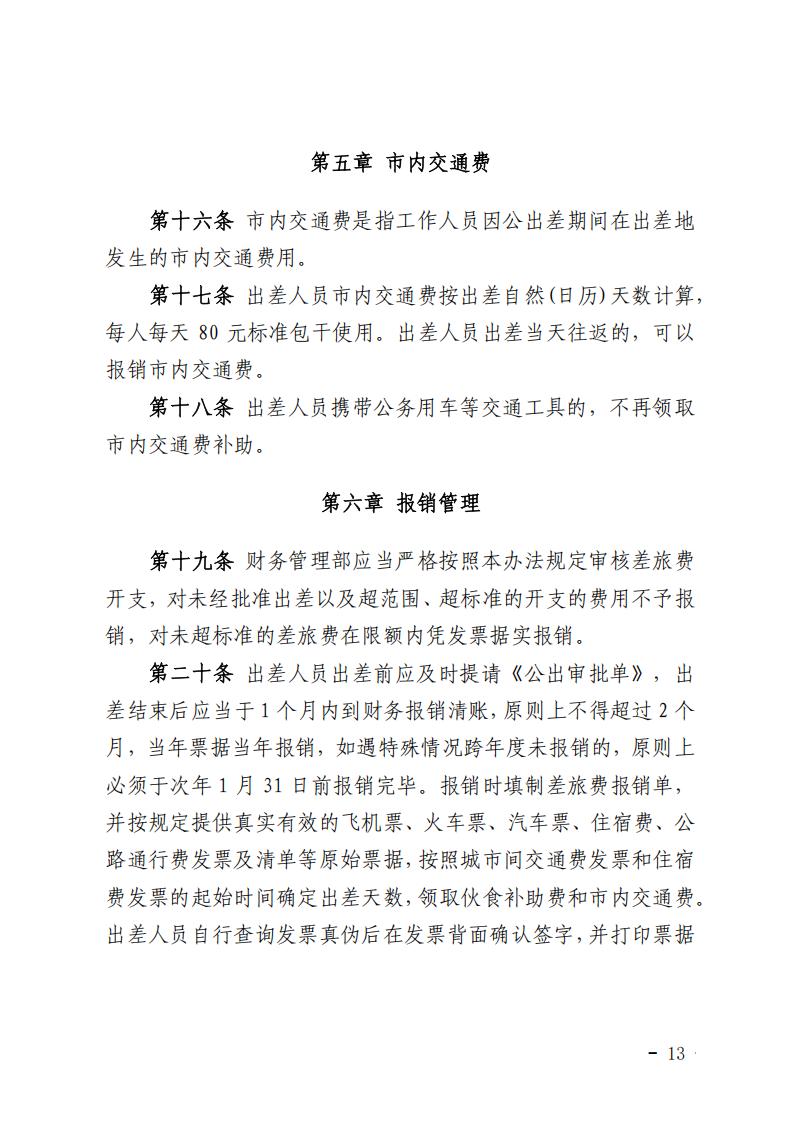 第五章 市内交通费

第十六条 市内交通费是指工作人员因公出差期间在出差地发生的市内交通费用。

第十七条 出差人员市内交通费按出差自然(日历)天数计算，每人每天 80 元标准包干使用。出差人员出差当天往返的，可以报销市内交通费。

第十八条 出差人员携带公务用车等交通工具的，不再领取市内交通费补助。

第六章 报销管理

第十九条 财务管理部应当严格按照本办法规定审核差旅费开支，对未经批准出差以及超范围、超标准的开支的费用不予报销，对未超标准的差旅费在限额内凭发票据实报销。

第二十条 出差人员出差前应及时提请《公出审批单》，出差结束后应当于1个月内到财务报销清账，原则上不得超过2个月，当年票据当年报销，如遇特殊情况跨年度未报销的，原则上必须于次年 1 月 31 日前报销完毕。报销时填制差旅费报销单，并按规定提供真实有效的飞机票、火车票、汽车票、住宿费、公路通行费发票及清单等原始票据，按照城市间交通费发票和住宿费发票的起始时间确定出差天数，领取伙食补助费和市内交通费。出差人员自行查询发票真伪后在发票背面确认签字，并打印票据

- 13 -